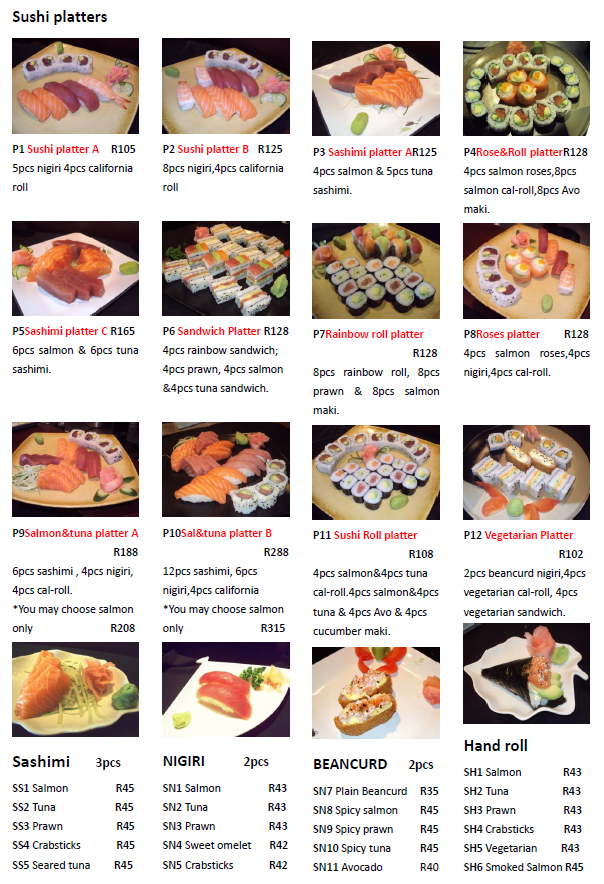 Sushi platters

P1 Sushi platter A R105
5pcs nigiri 4pcs california roll

P2 Sushi platter B R125
8pcs nigiri,4pcs california roll

P3 Sashimi platter AR125
4pcs salmon & 5pcs tuna sashimi.

P4Rose&Roll platterR128
4pcs salmon roses,8pcs salmon cal-roll,8pcs Avo maki.

P5Sashimi platter C R165
6pcs salmon & 6pcs tuna sashimi.

P6 Sandwich Platter R128
4pcs rainbow sandwich; 4pcs prawn, 4pcs salmon &4pcs tuna sandwich.

P7Rainbow roll platter
R128
8pcs rainbow roll, 8pcs prawn & 8pcs salmon maki.

P8Roses platter R128
4pcs salmon roses,4pcs nigiri,4pcs cal-roll.

P9Salmon&tuna platter A
R188
6pcs sashimi , 4pcs nigiri, 4pcs cal-roll.
*You may choose salmon only R208

P10Sal&tuna platter B
R288
12pcs sashimi, 6pcs nigiri,4pcs california
*You may choose salmon only R315

P11 Sushi Roll platter
R108
4pcs salmon&4pcs tuna cal-roll.4pcs salmon&4pcs tuna & 4pcs Avo & 4pcs cucumber maki.

P12 Vegetarian Platter
R102
2pcs beancurd nigiri,4pcs vegetarian cal-roll, 4pcs vegetarian sandwich.

Sashimi 3pcs
SS1 Salmon R45
SS2 Tuna R45
SS3 Prawn R45
SS4 Crabsticks R45
SS5 Seared tuna R45

NIGIRI 2pcs
SN1 Salmon R43
SN2 Tuna R43
SN3 Prawn R43
SN4 Sweet omelet R42
SN5 Crabsticks R42

BEANCURD 2pcs
SN7 Plain Beancurd R35
SN8 Spicy salmon R45
SN9 Spicy prawn R45
SN10 Spicy tuna R45
SN11 Avocado R40

Hand roll
SH1 Salmon R43
SH2 Tuna R43
SH3 Prawn R43
SH4 Crabsticks R43
SH5 Vegetarian R43
SH6 Smoked Salmon R45